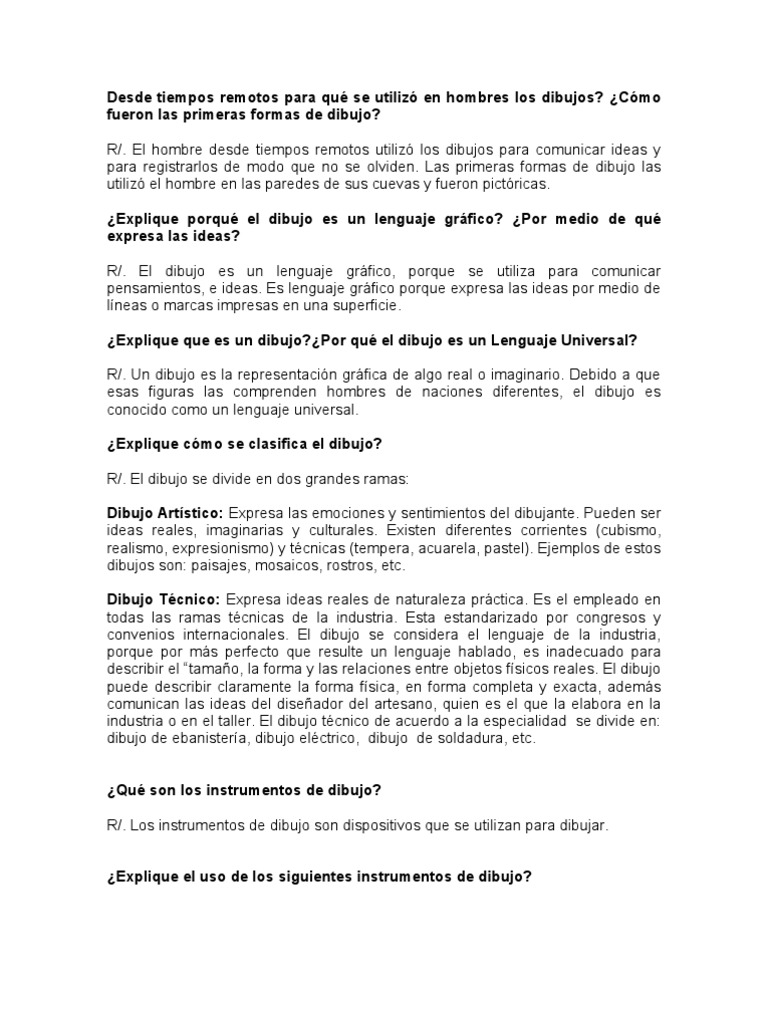 Desde tiempos remotos para qué se utilizó en hombres los dibujos? ¿Cómo fueron las primeras formas de dibujo?

R/. El hombre desde tiempos remotos utilizó los dibujos para comunicar ideas y para registrarlos de modo que no se olviden. Las primeras formas de dibujo las utilizó el hombre en las paredes de sus cuevas y fueron pictóricas.

¿Explique porqué el dibujo es un lenguaje gráfico? ¿Por medio de qué expresa las ideas?

R/. El dibujo es un lenguaje gráfico, porque se utiliza para comunicar pensamientos, e ideas. Es lenguaje gráfico porque expresa las ideas por medio de líneas o marcas impresas en una superficie.

¿Explique que es un dibujo?¿Por qué el dibujo es un Lenguaje Universal?

R/. Un dibujo es la representación gráfica de algo real o imaginario. Debido a que esas figuras las comprenden hombres de naciones diferentes, el dibujo es conocido como un lenguaje universal.

¿Explique cómo se clasifica el dibujo?

R/. El dibujo se divide en dos grandes ramas:

Dibujo Artístico: Expresa las emociones y sentimientos del dibujante. Pueden ser ideas reales, imaginarias y culturales. Existen diferentes corrientes (cubismo, realismo, expresionismo) y técnicas (tempera, acuarela, pastel). Ejemplos de estos dibujos son: paisajes, mosaicos, rostros, etc.

Dibujo Técnico: Expresa ideas reales de naturaleza práctica. Es el empleado en todas las ramas técnicas de la industria. Esta estandarizado por congresos y convenios internacionales. El dibujo se considera el lenguaje de la industria, porque por más perfecto que resulte un lenguaje hablado, es inadecuado para describir el "tamaño, la forma y las relaciones entre objetos físicos reales. El dibujo puede describir claramente la forma física, en forma completa y exacta, además comunican las ideas del diseñador del artesano, quien es el que la elabora en la industria o en el taller. El dibujo técnico de acuerdo a la especialidad se divide en: dibujo de ebanistería, dibujo eléctrico, dibujo de soldadura, etc.

¿Qué son los instrumentos de dibujo?

R/. Los instrumentos de dibujo son dispositivos que se utilizan para dibujar.

¿Explique el uso de los siguientes instrumentos de dibujo?